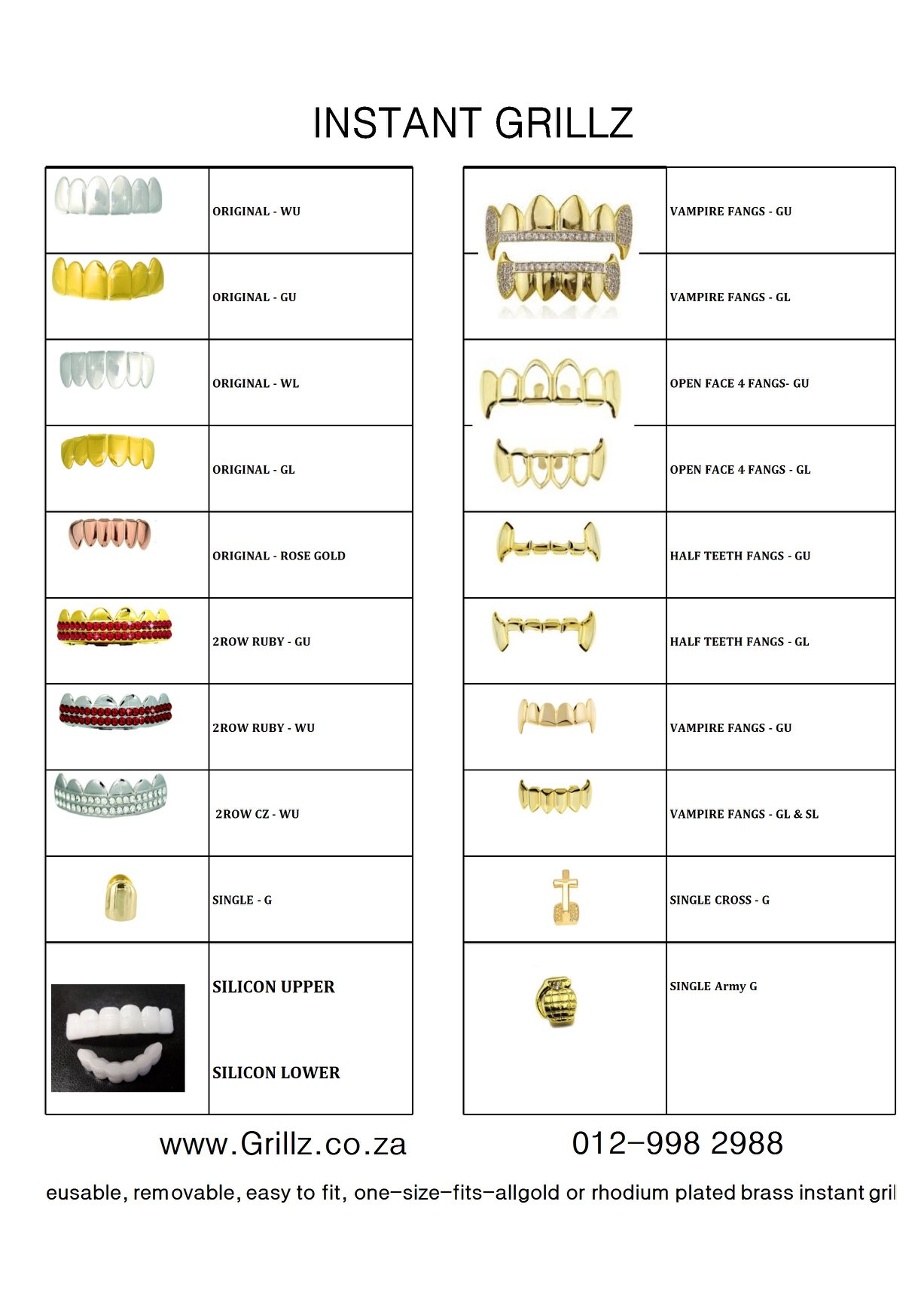 INSTANT GRILLZ

| | |
|---|---|
| | ORIGINAL - WU |
| | ORIGINAL - GU |
| | ORIGINAL - WL |
| | ORIGINAL - GL |
| | ORIGINAL - ROSE GOLD |
| | 2ROW RUBY - GU |
| | 2ROW RUBY - WU |
| | 2ROW CZ - WU |
| | SINGLE - G |
| | SILICON UPPER SILICON LOWER |

| | |
|---|---|
| | VAMPIRE FANGS - GU |
| | VAMPIRE FANGS - GL |
| | OPEN FACE 4 FANGS- GU |
| | OPEN FACE 4 FANGS - GL |
| | HALF TEETH FANGS - GU |
| | HALF TEETH FANGS - GL |
| | VAMPIRE FANGS - GU |
| | VAMPIRE FANGS - GL & SL |
| | SINGLE CROSS - G |
| | SINGLE Army G |

www.Grillz.co.za 012-998 2988

eusable, removable, easy to fit, one-size-fits-allgold or rhodium plated brass instant gril